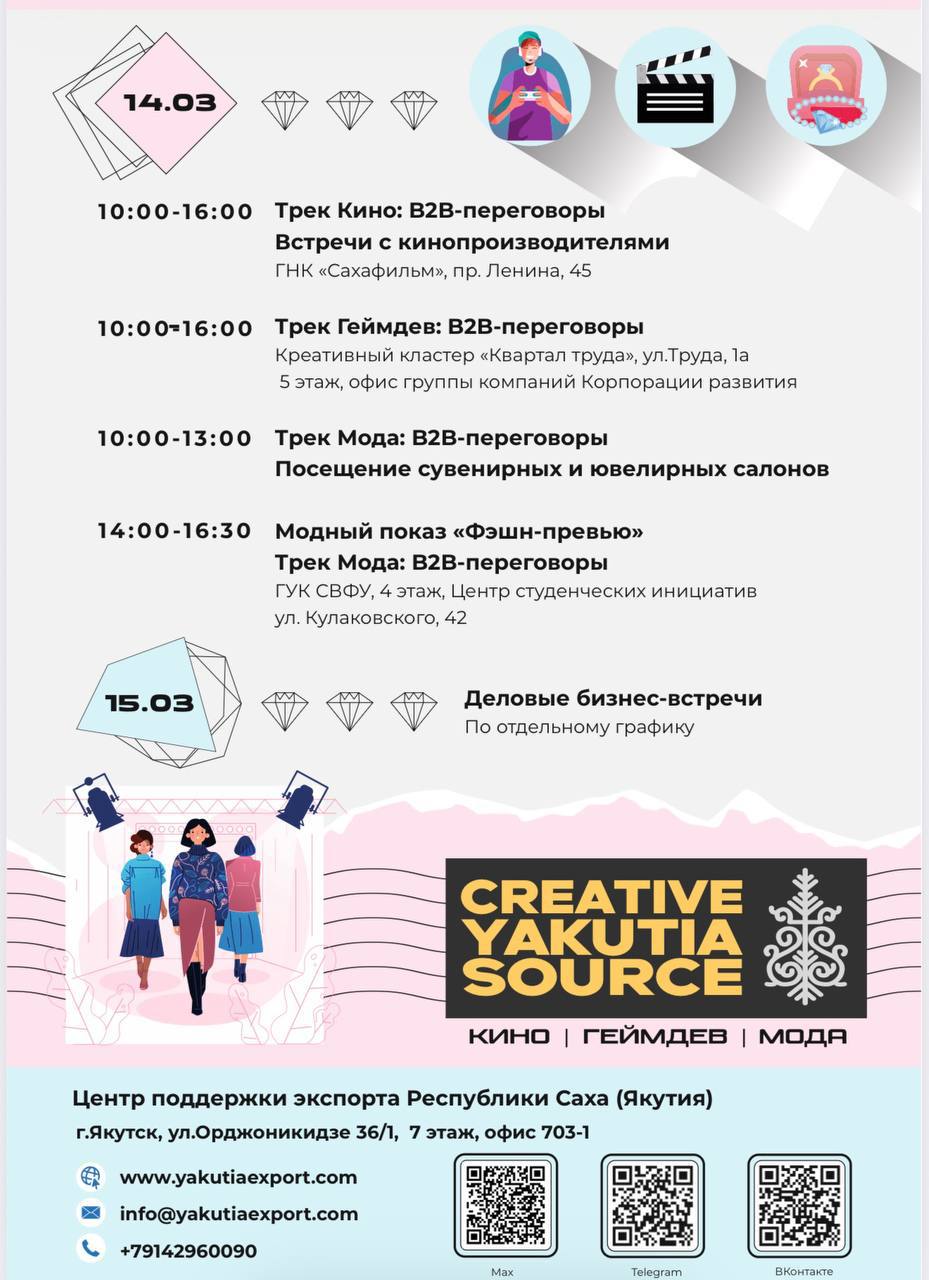 14.03

10:00-16:00 Трек Кино: B2B-переговоры
Встречи с кинопроизводителями
ГНК «Сахафильм», пр. Ленина, 45

10:00-16:00 Трек Геймдев: B2B-переговоры
Креативный кластер «Квартал труда», ул.Труда, 1а
5 этаж, офис группы компаний Корпорации развития

10:00-13:00 Трек Мода: B2B-переговоры
Посещение сувенирных и ювелирных салонов

14:00-16:30 Модный показ «Фэшн-превью»
Трек Мода: B2B-переговоры
ГУК СВФУ, 4 этаж, Центр студенческих инициатив
ул. Кулаковского, 42

15.03

Деловые бизнес-встречи
По отдельному графику

CREATIVE YAKUTIA SOURCE

КИНО | ГЕЙМДЕВ | МОДА

Центр поддержки экспорта Республики Саха (Якутия)
г.Якутск, ул.Орджоникидзе 36/1, 7 этаж, офис 703-1

www.yakutiaexport.com
info@yakutiaexport.com
+79142960090

Max
Telegram
ВКонтакте